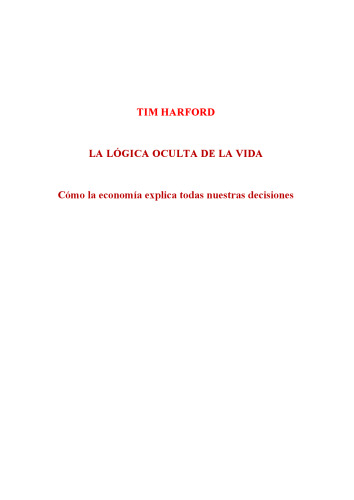 TIM HARFORD

LA LÓGICA OCULTA DE LA VIDA

Cómo la economía explica todas nuestras decisiones